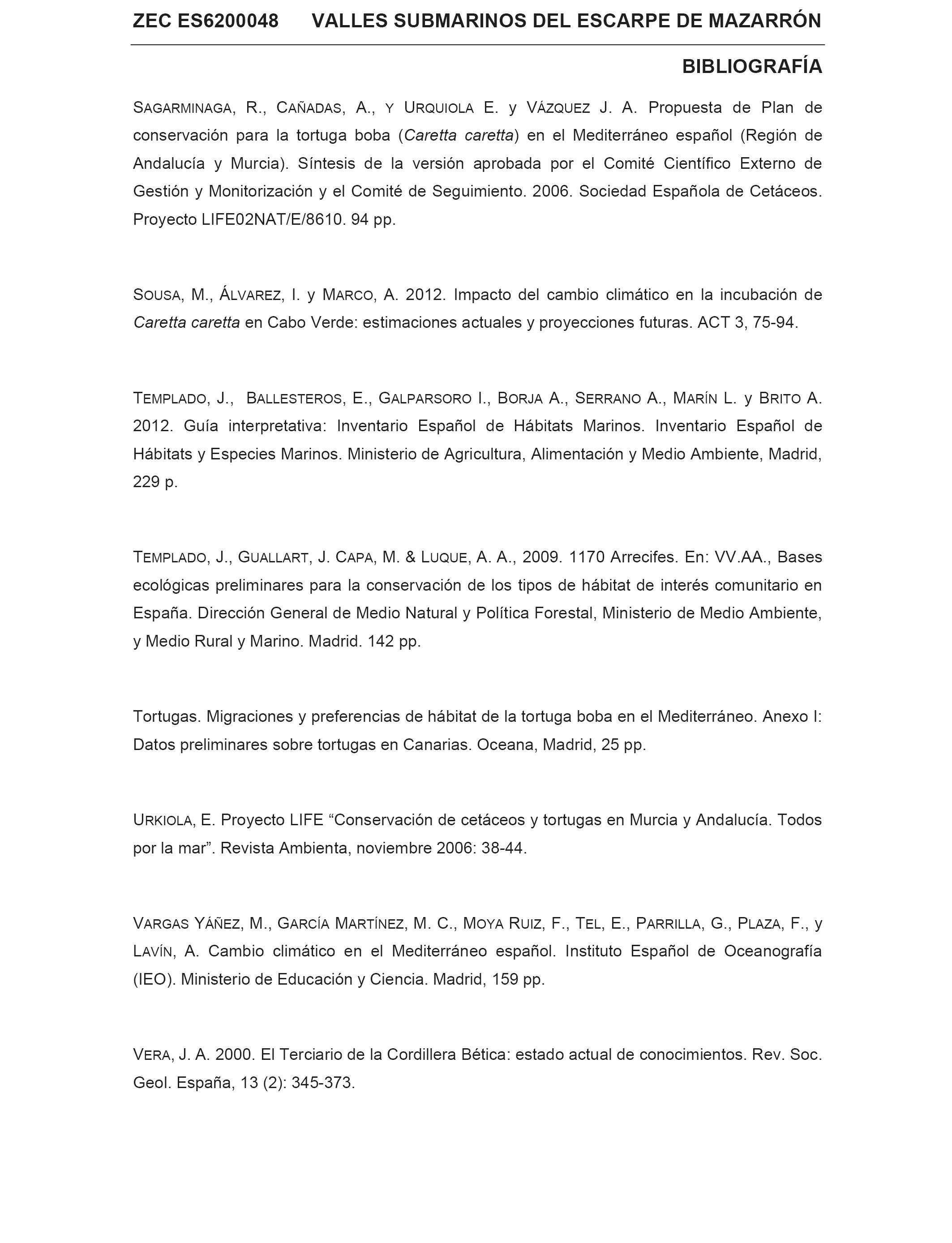 ZEC ES6200048 VALLES SUBMARINOS DEL ESCARPE DE MAZARRÓN

BIBLIOGRAFÍA

SAGARMINAGA, R., CAÑADAS, A., Y URQUIOLA E. y VÁZQUEZ J. A. Propuesta de Plan de conservación para la tortuga boba (Caretta caretta) en el Mediterráneo español (Región de Andalucía y Murcia). Síntesis de la versión aprobada por el Comité Científico Externo de Gestión y Monitorización y el Comité de Seguimiento. 2006. Sociedad Española de Cetáceos. Proyecto LIFE02NAT/E/8610. 94 pp.

SOUSA, M., ÁLVAREZ, I. y MARCO, A. 2012. Impacto del cambio climático en la incubación de Caretta caretta en Cabo Verde: estimaciones actuales y proyecciones futuras. ACT 3, 75-94.

TEMPLADO, J., BALLESTEROS, E., GALPARSORO I., BORJA A., SERRANO A., MARÍN L. y BRITO A. 2012. Guía interpretativa: Inventario Español de Hábitats Marinos. Inventario Español de Hábitats y Especies Marinos. Ministerio de Agricultura, Alimentación y Medio Ambiente, Madrid, 229 p.

TEMPLADO, J., GUALLART, J. CAPA, M. & LUQUE, A. A., 2009. 1170 Arrecifes. En: VV.AA., Bases ecológicas preliminares para la conservación de los tipos de hábitat de interés comunitario en España. Dirección General de Medio Natural y Política Forestal, Ministerio de Medio Ambiente, y Medio Rural y Marino. Madrid. 142 pp.

Tortugas. Migraciones y preferencias de hábitat de la tortuga boba en el Mediterráneo. Anexo I: Datos preliminares sobre tortugas en Canarias. Oceana, Madrid, 25 pp.

URKIOLA, E. Proyecto LIFE “Conservación de cetáceos y tortugas en Murcia y Andalucía. Todos por la mar”. Revista Ambienta, noviembre 2006: 38-44.

VARGAS YÁÑEZ, M., GARCÍA MARTÍNEZ, M. C., MOYA RUIZ, F., TEL, E., PARRILLA, G., PLAZA, F., y LAVÍN, A. Cambio climático en el Mediterráneo español. Instituto Español de Oceanografía (IEO). Ministerio de Educación y Ciencia. Madrid, 159 pp.

VERA, J. A. 2000. El Terciario de la Cordillera Bética: estado actual de conocimientos. Rev. Soc. Geol. España, 13 (2): 345-373.